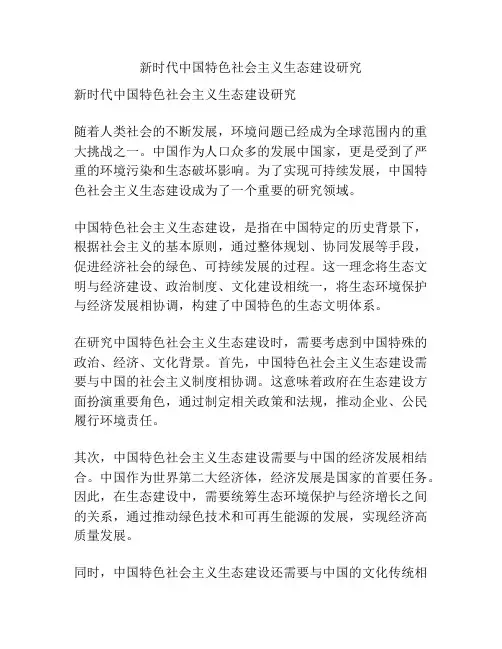 新时代中国特色社会主义生态建设研究

新时代中国特色社会主义生态建设研究

随着人类社会的不断发展，环境问题已经成为全球范围内的重大挑战之一。中国作为人口众多的发展中国家，更是受到了严重的环境污染和生态破坏影响。为了实现可持续发展，中国特色社会主义生态建设成为了一个重要的研究领域。

中国特色社会主义生态建设，是指在中国特定的历史背景下，根据社会主义的基本原则，通过整体规划、协同发展等手段，促进经济社会的绿色、可持续发展的过程。这一理念将生态文明与经济建设、政治制度、文化建设相统一，将生态环境保护与经济发展相协调，构建了中国特色的生态文明体系。

在研究中国特色社会主义生态建设时，需要考虑到中国特殊的政治、经济、文化背景。首先，中国特色社会主义生态建设需要与中国的社会主义制度相协调。这意味着政府在生态建设方面扮演重要角色，通过制定相关政策和法规，推动企业、公民履行环境责任。

其次，中国特色社会主义生态建设需要与中国的经济发展相结合。中国作为世界第二大经济体，经济发展是国家的首要任务。因此，在生态建设中，需要统筹生态环境保护与经济增长之间的关系，通过推动绿色技术和可再生能源的发展，实现经济高质量发展。

同时，中国特色社会主义生态建设还需要与中国的文化传统相